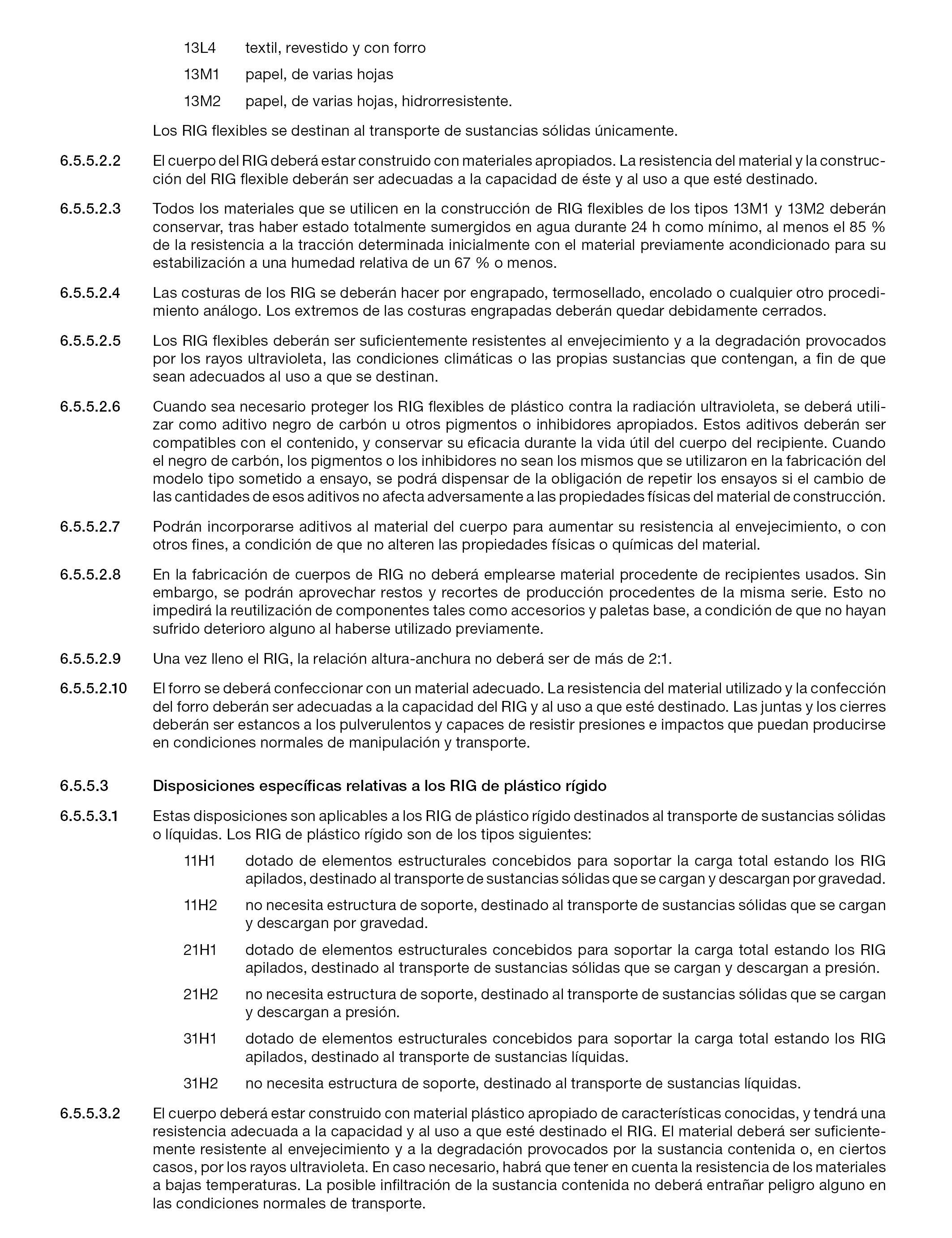 13L4 textil, revestido y con forro

13M1 papel, de varias hojas

13M2 papel, de varias hojas, hidrorresistente.

Los RIG flexibles se destinan al transporte de sustancias sólidas únicamente.

6.5.5.2.2 El cuerpo del RIG deberá estar construido con materiales apropiados. La resistencia del material y la construcción del RIG flexible deberán ser adecuadas a la capacidad de éste y al uso a que esté destinado.

6.5.5.2.3 Todos los materiales que se utilicen en la construcción de RIG flexibles de los tipos 13M1 y 13M2 deberán conservar, tras haber estado totalmente sumergidos en agua durante 24 h como mínimo, al menos el 85 % de la resistencia a la tracción determinada inicialmente con el material previamente acondicionado para su estabilización a una humedad relativa de un 67 % o menos.

6.5.5.2.4 Las costuras de los RIG se deberán hacer por engrapado, termosellado, encolado o cualquier otro procedimiento análogo. Los extremos de las costuras engrapadas deberán quedar debidamente cerrados.

6.5.5.2.5 Los RIG flexibles deberán ser suficientemente resistentes al envejecimiento y a la degradación provocados por los rayos ultravioleta, las condiciones climáticas o las propias sustancias que contengan, a fin de que sean adecuados al uso a que se destinan.

6.5.5.2.6 Cuando sea necesario proteger los RIG flexibles de plástico contra la radiación ultravioleta, se deberá utilizar como aditivo negro de carbón u otros pigmentos o inhibidores apropiados. Estos aditivos deberán ser compatibles con el contenido, y conservar su eficacia durante la vida útil del cuerpo del recipiente. Cuando el negro de carbón, los pigmentos o los inhibidores no sean los mismos que se utilizaron en la fabricación del modelo tipo sometido a ensayo, se podrá dispensar de la obligación de repetir los ensayos si el cambio de las cantidades de esos aditivos no afecta adversamente a las propiedades físicas del material de construcción.

6.5.5.2.7 Podrán incorporarse aditivos al material del cuerpo para aumentar su resistencia al envejecimiento, o con otros fines, a condición de que no alteren las propiedades físicas o químicas del material.

6.5.5.2.8 En la fabricación de cuerpos de RIG no deberá emplearse material procedente de recipientes usados. Sin embargo, se podrán aprovechar restos y recortes de producción procedentes de la misma serie. Esto no impedirá la reutilización de componentes tales como accesorios y paletas base, a condición de que no hayan sufrido deterioro alguno al haberse utilizado previamente.

6.5.5.2.9 Una vez lleno el RIG, la relación altura-anchura no deberá ser de más de 2:1.

6.5.5.2.10 El forro se deberá confeccionar con un material adecuado. La resistencia del material utilizado y la confección del forro deberán ser adecuadas a la capacidad del RIG y al uso a que esté destinado. Las juntas y los cierres deberán ser estancos a los pulverulentos y capaces de resistir presiones e impactos que puedan producirse en condiciones normales de manipulación y transporte.

6.5.5.3 Disposiciones específicas relativas a los RIG de plástico rígido

6.5.5.3.1 Estas disposiciones son aplicables a los RIG de plástico rígido destinados al transporte de sustancias sólidas o líquidas. Los RIG de plástico rígido son de los tipos siguientes:

11H1 dotado de elementos estructurales concebidos para soportar la carga total estando los RIG apilados, destinado al transporte de sustancias sólidas que se cargan y descargan por gravedad.

11H2 no necesita estructura de soporte, destinado al transporte de sustancias sólidas que se cargan y descargan por gravedad.

21H1 dotado de elementos estructurales concebidos para soportar la carga total estando los RIG apilados, destinado al transporte de sustancias sólidas que se cargan y descargan a presión.

21H2 no necesita estructura de soporte, destinado al transporte de sustancias sólidas que se cargan y descargan a presión.

31H1 dotado de elementos estructurales concebidos para soportar la carga total estando los RIG apilados, destinado al transporte de sustancias líquidas.

31H2 no necesita estructura de soporte, destinado al transporte de sustancias líquidas.

6.5.5.3.2 El cuerpo deberá estar construido con material plástico apropiado de características conocidas, y tendrá una resistencia adecuada a la capacidad y al uso a que esté destinado el RIG. El material deberá ser suficientemente resistente al envejecimiento y a la degradación provocados por la sustancia contenida o, en ciertos casos, por los rayos ultravioleta. En caso necesario, habrá que tener en cuenta la resistencia de los materiales a bajas temperaturas. La posible infiltración de la sustancia contenida no deberá entrañar peligro alguno en las condiciones normales de transporte.